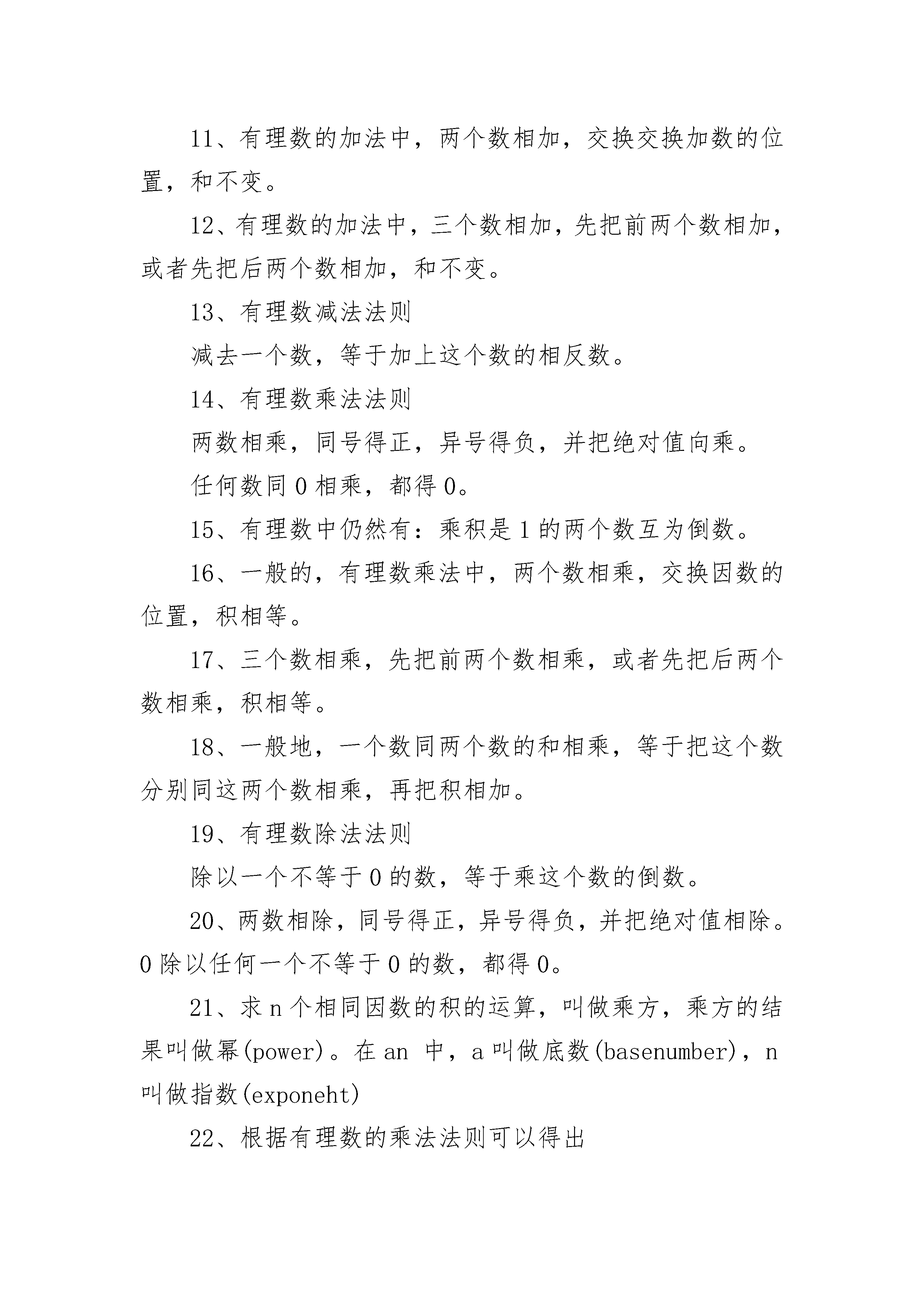 11、有理数的加法中，两个数相加，交换交换加数的位置，和不变。

12、有理数的加法中，三个数相加，先把前两个数相加，或者先把后两个数相加，和不变。

13、有理数减法法则

减去一个数，等于加上这个数的相反数。

14、有理数乘法法则

两数相乘，同号得正，异号得负，并把绝对值向乘。

任何数同 0 相乘，都得 0。

15、有理数中仍然有：乘积是 1 的两个数互为倒数。

16、一般的，有理数乘法中，两个数相乘，交换因数的位置，积相等。

17、三个数相乘，先把前两个数相乘，或者先把后两个数相乘，积相等。

18、一般地，一个数同两个数的和相乘，等于把这个数分别同这两个数相乘，再把积相加。

19、有理数除法法则

除以一个不等于 0 的数，等于乘这个数的倒数。

20、两数相除，同号得正，异号得负，并把绝对值相除。0 除以任何一个不等于 0 的数，都得 0。

21、求 n 个相同因数的积的运算，叫做乘方，乘方的结果叫做幂(power)。在 an 中，a 叫做底数(basenumber)，n 叫做指数(exponeht)

22、根据有理数的乘法法则可以得出